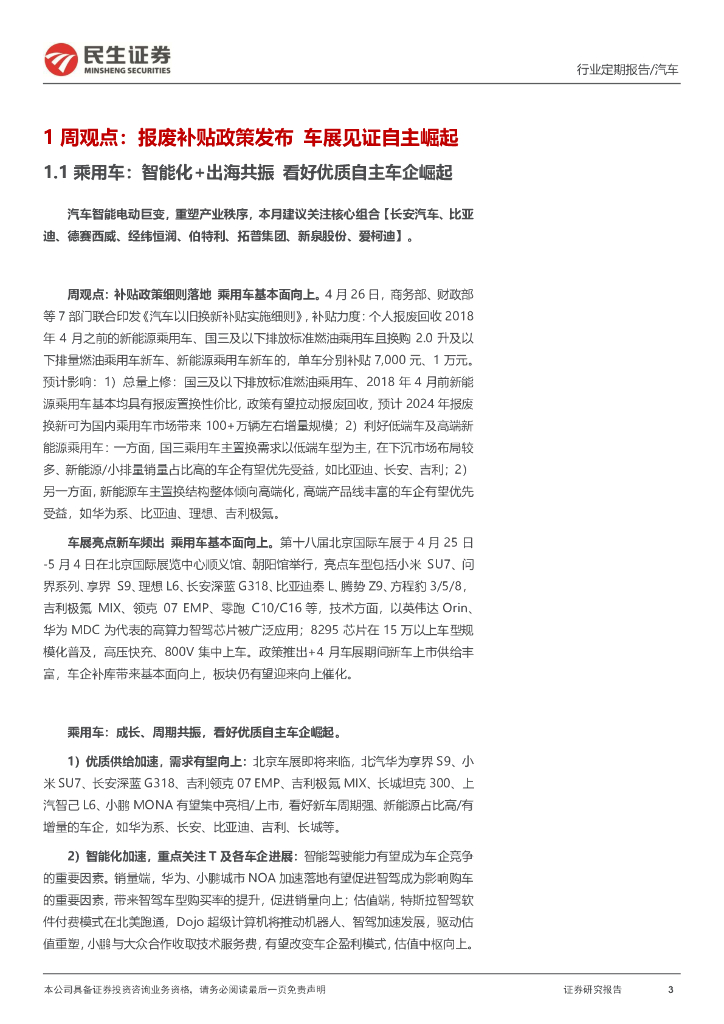 民生证券
MINSHENG SECURITIES

行业定期报告/汽车

1 周观点：报废补贴政策发布 车展见证自主崛起

1.1 乘用车：智能化+出海共振 看好优质自主车企崛起

汽车智能电动巨变，重塑产业秩序，本月建议关注核心组合【长安汽车、比亚迪、德赛西威、经纬恒润、伯特利、拓普集团、新泉股份、爱柯迪】。

周观点：补贴政策细则落地 乘用车基本面向上。4 月 26 日，商务部、财政部等 7 部门联合印发《汽车以旧换新补贴实施细则》，补贴力度：个人报废回收 2018 年 4 月之前的新能源乘用车、国三及以下排放标准燃油乘用车且换购 2.0 升及以下排量燃油乘用车新车、新能源乘用车新车的，单车分别补贴 7,000 元、1 万元。预计影响：1）总量上修：国三及以下排放标准燃油乘用车、2018 年 4 月前新能源乘用车基本均具有报废置换性价比，政策有望拉动报废回收，预计 2024 年报废换新可为国内乘用车市场带来 100+万辆左右增量规模；2）利好低端车及高端新能源乘用车：一方面，国三乘用车主置换需求以低端车型为主，在下沉市场布局较多、新能源/小排量销量占比高的车企有望优先受益，如比亚迪、长安、吉利；2）另一方面，新能源车主置换结构整体倾向高端化，高端产品线丰富的车企有望优先受益，如华为系、比亚迪、理想、吉利极氪。

车展亮点新车频出 乘用车基本面向上。第十八届北京国际车展于 4 月 25 日-5 月 4 日在北京国际展览中心顺义馆、朝阳馆举行，亮点车型包括小米 SU7、问界系列、享界 S9、理想 L6、长安深蓝 G318、比亚迪秦 L、腾势 Z9、方程豹 3/5/8，吉利极氪 MIX、领克 07 EMP、零跑 C10/C16 等，技术方面，以英伟达 Orin、华为 MDC 为代表的高算力智驾芯片被广泛应用；8295 芯片在 15 万以上车型规模化普及，高压快充、800V 集中上车。政策推出+4 月车展期间新车上市供给丰富，车企补库带来基本面向上，板块仍有望迎来向上催化。

乘用车：成长、周期共振，看好优质自主车企崛起。

1）优质供给加速，需求有望向上：北京车展即将来临，北汽华为享界 S9、小米 SU7、长安深蓝 G318、吉利领克 07 EMP、吉利极氪 MIX、长城坦克 300、上汽智己 L6、小鹏 MONA 有望集中亮相/上市，看好新车周期强、新能源占比高/有增量的车企，如华为系、长安、比亚迪、吉利、长城等。

2）智能化加速，重点关注 T 及各车企进展：智能驾驶能力有望成为车企竞争的重要因素。销量端，华为、小鹏城市 NOA 加速落地有望促进智驾成为影响购车的重要因素，带来智驾车型购买率的提升，促进销量向上；估值端，特斯拉智驾软件付费模式在北美跑通，Dojo 超级计算机将推动机器人、智驾加速发展，驱动估值重塑，小鹏与大众合作收取技术服务费，有望改变车企盈利模式，估值中枢向上。

本公司具备证券投资咨询业务资格，请务必阅读最后一页免责声明

证券研究报告

3